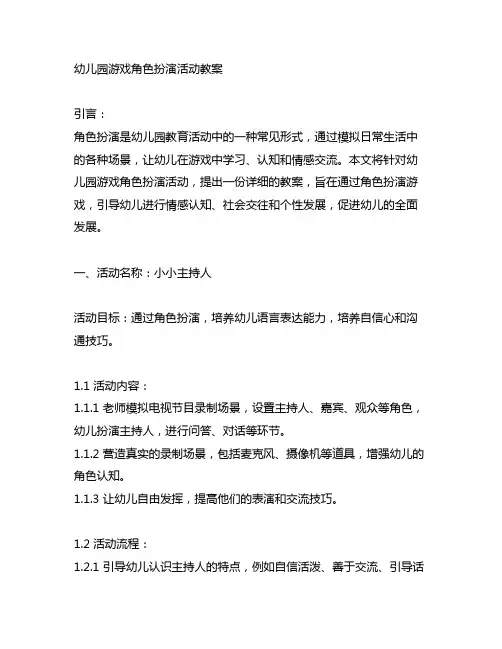 幼儿园游戏角色扮演活动教案

引言：

角色扮演是幼儿园教育活动中的一种常见形式，通过模拟日常生活中的各种场景，让幼儿在游戏中学习、认知和情感交流。本文将针对幼儿园游戏角色扮演活动，提出一份详细的教案，旨在通过角色扮演游戏，引导幼儿进行情感认知、社会交往和个性发展，促进幼儿的全面发展。

一、活动名称：小小主持人

活动目标：通过角色扮演，培养幼儿语言表达能力，培养自信心和沟通技巧。

1.1 活动内容：

1.1.1 老师模拟电视节目录制场景，设置主持人、嘉宾、观众等角色，幼儿扮演主持人，进行问答、对话等环节。

1.1.2 营造真实的录制场景，包括麦克风、摄像机等道具，增强幼儿的角色认知。

1.1.3 让幼儿自由发挥，提高他们的表演和交流技巧。

1.2 活动流程：

1.2.1 引导幼儿认识主持人的特点，例如自信活泼、善于交流、引导话